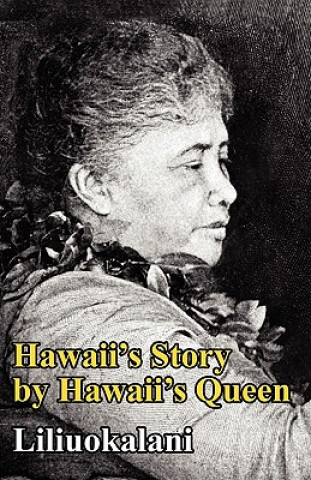 Hawaii's Story by Hawaii's Queen

Liliuokalani